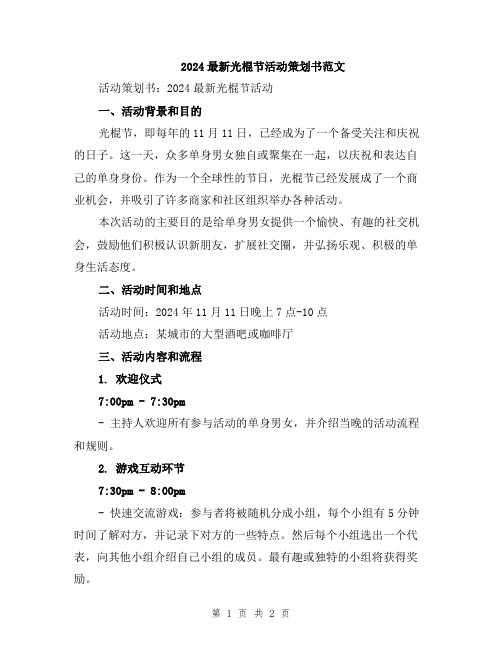 2024 最新光棍节活动策划书范文

活动策划书：2024 最新光棍节活动

一、活动背景和目的

光棍节，即每年的 11 月 11 日，已经成为了一个备受关注和庆祝的日子。这一天，众多单身男女独自或聚集在一起，以庆祝和表达自己的单身身份。作为一个全球性的节日，光棍节已经发展成了一个商业机会，并吸引了许多商家和社区组织举办各种活动。

本次活动的主要目的是给单身男女提供一个愉快、有趣的社交机会，鼓励他们积极认识新朋友，扩展社交圈，并弘扬乐观、积极的单身生活态度。

二、活动时间和地点

活动时间：2024 年 11 月 11 日晚上 7 点-10 点

活动地点：某城市的大型酒吧或咖啡厅

三、活动内容和流程

1. 欢迎仪式

7:00pm - 7:30pm

- 主持人欢迎所有参与活动的单身男女，并介绍当晚的活动流程和规则。

2. 游戏互动环节

7:30pm - 8:00pm

- 快速交流游戏：参与者将被随机分成小组，每个小组有 5 分钟时间了解对方，并记录下对方的一些特点。然后每个小组选出一个代表，向其他小组介绍自己小组的成员。最有趣或独特的小组将获得奖励。

第 1 页 共 2 页